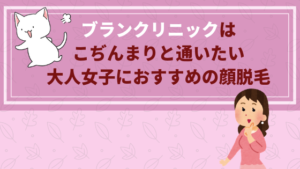 ブランクリニックは
こぢんまりと通いたい
大人女子におすすめの顔脱毛